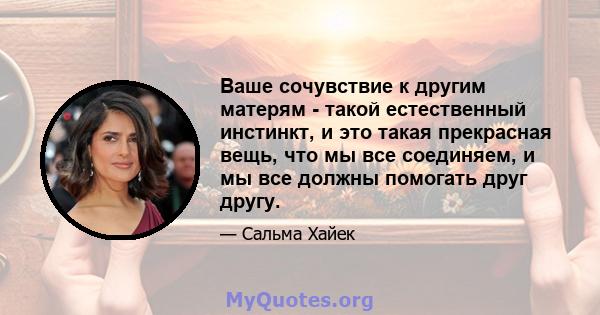 Ваше сочувствие к другим матерям - такой естественный инстинкт, и это такая прекрасная вещь, что мы все соединяем, и мы все должны помогать друг другу.

— Сальма Хайек

MyQuotes.org